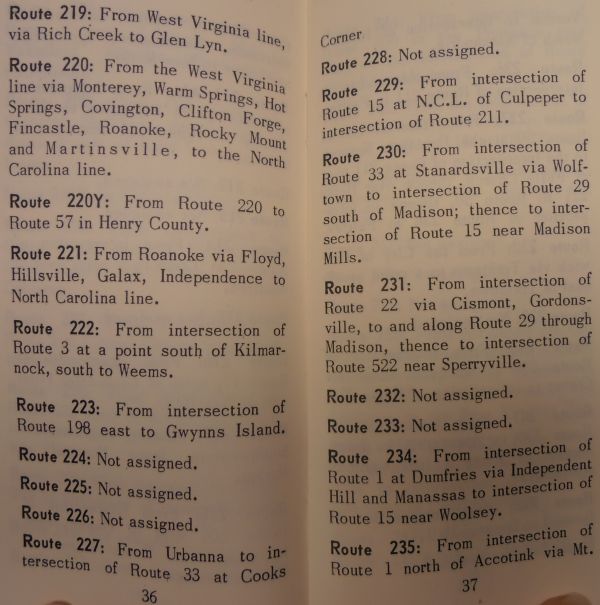 Route 219: From West Virginia line, via Rich Creek to Glen Lyn.

Route 220: From the West Virginia line via Monterey, Warm Springs, Hot Springs, Covington, Clifton Forge, Fincastle, Roanoke, Rocky Mount and Martinsville, to the North Carolina line.

Route 220Y: From Route 220 to Route 57 in Henry County.

Route 221: From Roanoke via Floyd, Hillsville, Galax, Independence to North Carolina line.

Route 222: From intersection of Route 3 at a point south of Kilmarnock, south to Weems.

Route 223: From intersection of Route 198 east to Gwynns Island.

Route 224: Not assigned.

Route 225: Not assigned.

Route 226: Not assigned.

Route 227: From Urbanna to intersection of Route 33 at Cooks

36

Corner

Route 228: Not assigned.

Route 229: From intersection of Route 15 at N.C.L. of Culpeper to intersection of Route 211.

Route 230: From intersection of Route 33 at Stanardsville via Wolftown to intersection of Route 29 south of Madison; thence to intersection of Route 15 near Madison Mills.

Route 231: From intersection of Route 22 via Cismont, Gordonsville, to and along Route 29 through Madison, thence to intersection of Route 522 near Sperryville.

Route 232: Not assigned.

Route 233: Not assigned.

Route 234: From intersection of Route 1 at Dumfries via Independent Hill and Manassas to intersection of Route 15 near Woolsey.

Route 235: From intersection of Route 1 north of Accotink via Mt.

37